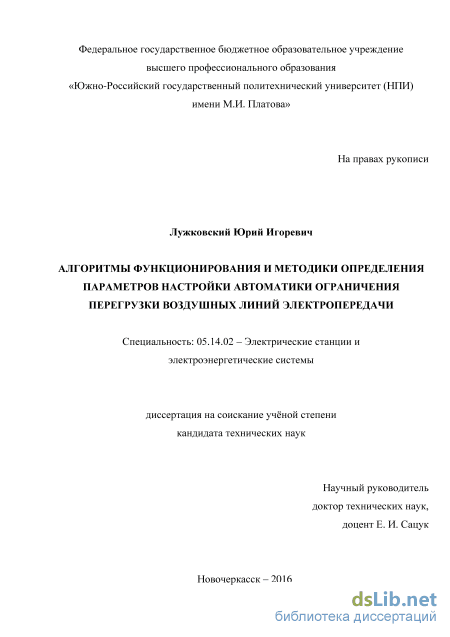 Федеральное государственное бюджетное образовательное учреждение высшего профессионального образования «Южно-Российский государственный политехнический университет (НПИ) имени М.И. Платова»

На правах рукописи

Лужковский Юрий Игоревич

АЛГОРИТМЫ ФУНКЦИОНИРОВАНИЯ И МЕТОДИКИ ОПРЕДЕЛЕНИЯ ПАРАМЕТРОВ НАСТРОЙКИ АВТОМАТИКИ ОГРАНИЧЕНИЯ ПЕРЕГРУЗКИ ВОЗДУШНЫХ ЛИНИЙ ЭЛЕКТРОПЕРЕДАЧИ

Специальность: 05.14.02 – Электрические станции и электроэнергетические системы

диссертация на соискание учёной степени кандидата технических наук

Научный руководитель
доктор технических наук,
доцент Е. И. Сацук

Новочеркасск – 2016

dsLib.net
библиотека диссертаций